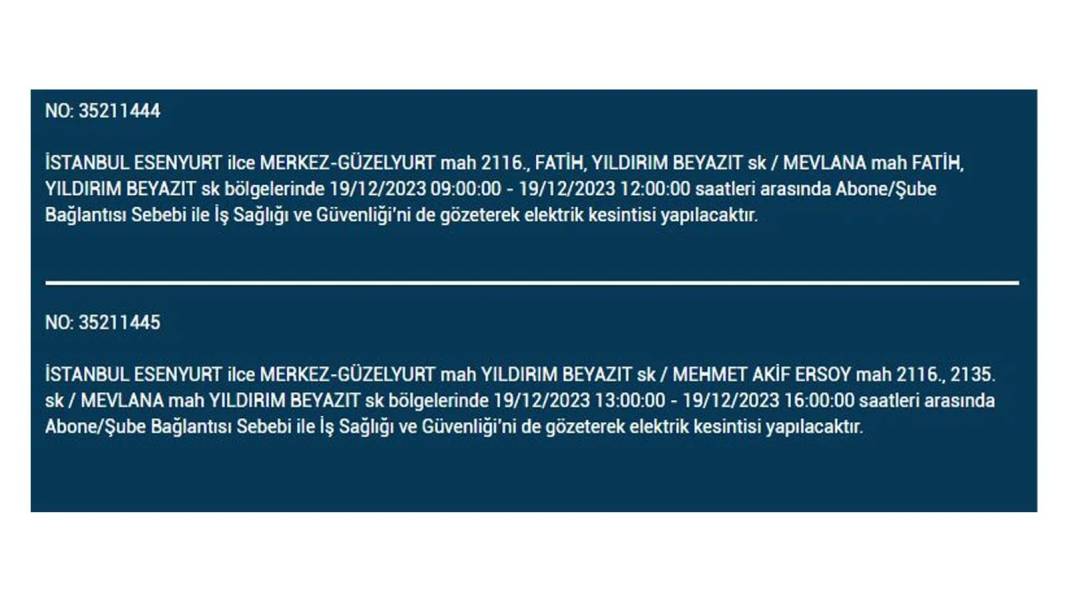 NO: 35211444

İSTANBUL ESENYURT ilce MERKEZ-GÜZELYURT mah 2116., FATİH, YILDIRIM BEYAZIT sk / MEVLANA mah FATİH, YILDIRIM BEYAZIT sk bölgelerinde 19/12/2023 09:00:00 - 19/12/2023 12:00:00 saatleri arasında Abone/Şube Bağlantısı Sebebi ile İş Sağlığı ve Güvenliği'ni de gözeterek elektrik kesintisi yapılacaktır.

NO: 35211445

İSTANBUL ESENYURT ilce MERKEZ-GÜZELYURT mah YILDIRIM BEYAZIT sk / MEHMET AKİF ERSOY mah 2116., 2135. sk / MEVLANA mah YILDIRIM BEYAZIT sk bölgelerinde 19/12/2023 13:00:00 - 19/12/2023 16:00:00 saatleri arasında Abone/Şube Bağlantısı Sebebi ile İş Sağlığı ve Güvenliği'ni de gözeterek elektrik kesintisi yapılacaktır.